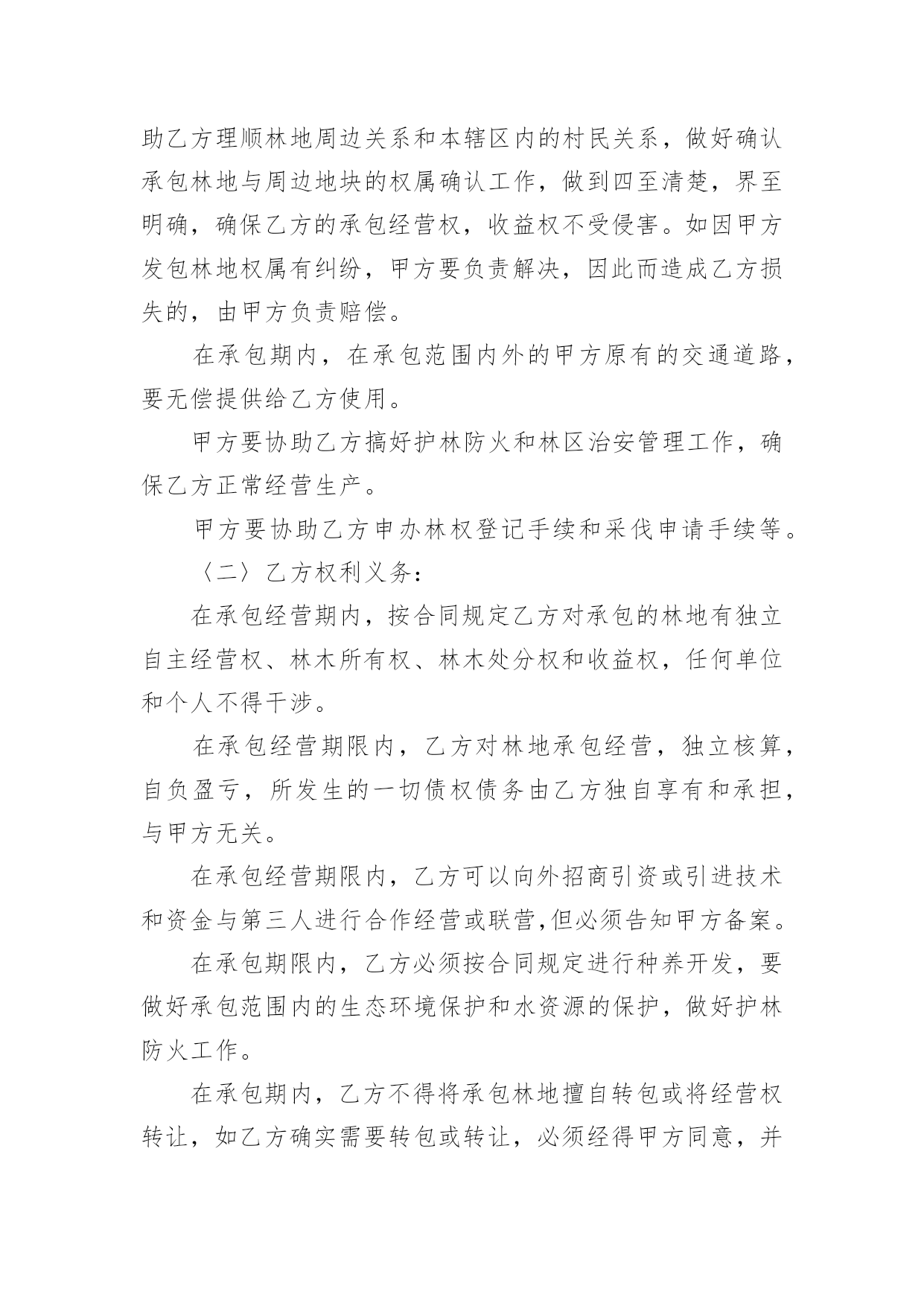 助乙方理顺林地周边关系和本辖区内的村民关系，做好确认承包林地与周边地块的权属确认工作，做到四至清楚，界至明确，确保乙方的承包经营权，收益权不受侵害。如因甲方发包林地权属有纠纷，甲方要负责解决，因此而造成乙方损失的，由甲方负责赔偿。

在承包期内，在承包范围内外的甲方原有的交通道路，要无偿提供给乙方使用。

甲方要协助乙方搞好护林防火和林区治安管理工作，确保乙方正常经营生产。

甲方要协助乙方申办林权登记手续和采伐申请手续等。

〈二〉乙方权利义务：

在承包经营期内，按合同规定乙方对承包的林地有独立自主经营权、林木所有权、林木处分权和收益权，任何单位和个人不得干涉。

在承包经营期限内，乙方对林地承包经营，独立核算，自负盈亏，所发生的一切债权债务由乙方独自享有和承担，与甲方无关。

在承包经营期限内，乙方可以向外招商引资或引进技术和资金与第三人进行合作经营或联营,但必须告知甲方备案。

在承包期限内，乙方必须按合同规定进行种养开发，要做好承包范围内的生态环境保护和水资源的保护，做好护林防火工作。

在承包期内，乙方不得将承包林地擅自转包或将经营权转让，如乙方确实需要转包或转让，必须经得甲方同意，并